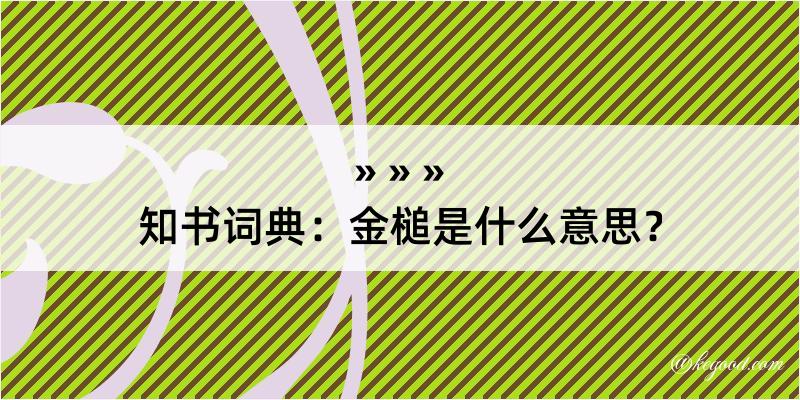 » » »

知书词典：金槌是什么意思？

@kegood.com